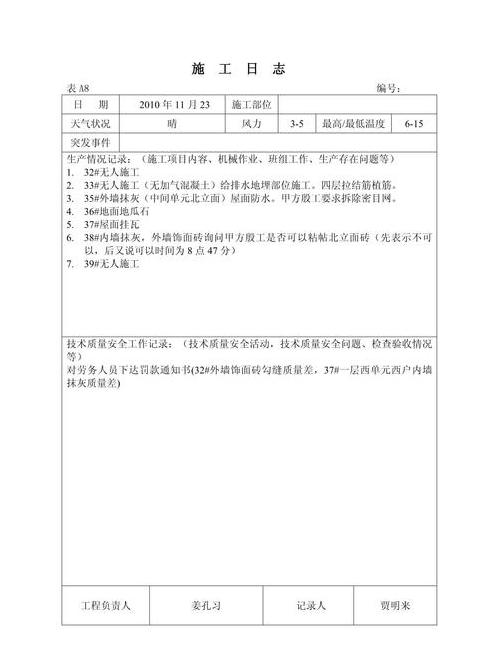 施 工 日 志

表 A8 编号:

| 日 期 | 2010 年 11 月 23 | 施工部位 | | | |
|---|---|---|---|---|---|
| 天气状况 | 晴 | 风力 | 3-5 | 最高/最低温度 | 6-15 |
| 突发事件 | | | | | |

生产情况记录:(施工项目内容、机械作业、班组工作、生产存在问题等)
1. 32#无人施工
2. 33#无人施工(无加气混凝土)给排水地埋部位施工。四层拉结筋植筋。
3. 35#外墙抹灰(中间单元北立面)屋面防水。甲方殷工要求拆除密目网。
4. 36#地面地瓜石
5. 37#屋面挂瓦
6. 38#内墙抹灰,外墙饰面砖询问甲方殷工是否可以粘帖北立面砖(先表示不可以,后又说可以时间为 8 点 47 分)
7. 39#无人施工

技术质量安全工作记录:(技术质量安全活动,技术质量安全问题、检查验收情况等)
对劳务人员下达罚款通知书(32#外墙饰面砖勾缝质量差,37#一层西单元西户内墙抹灰质量差)

| 工程负责人 | 姜孔习 | 记录人 | 贾明来 |
|---|---|---|---|